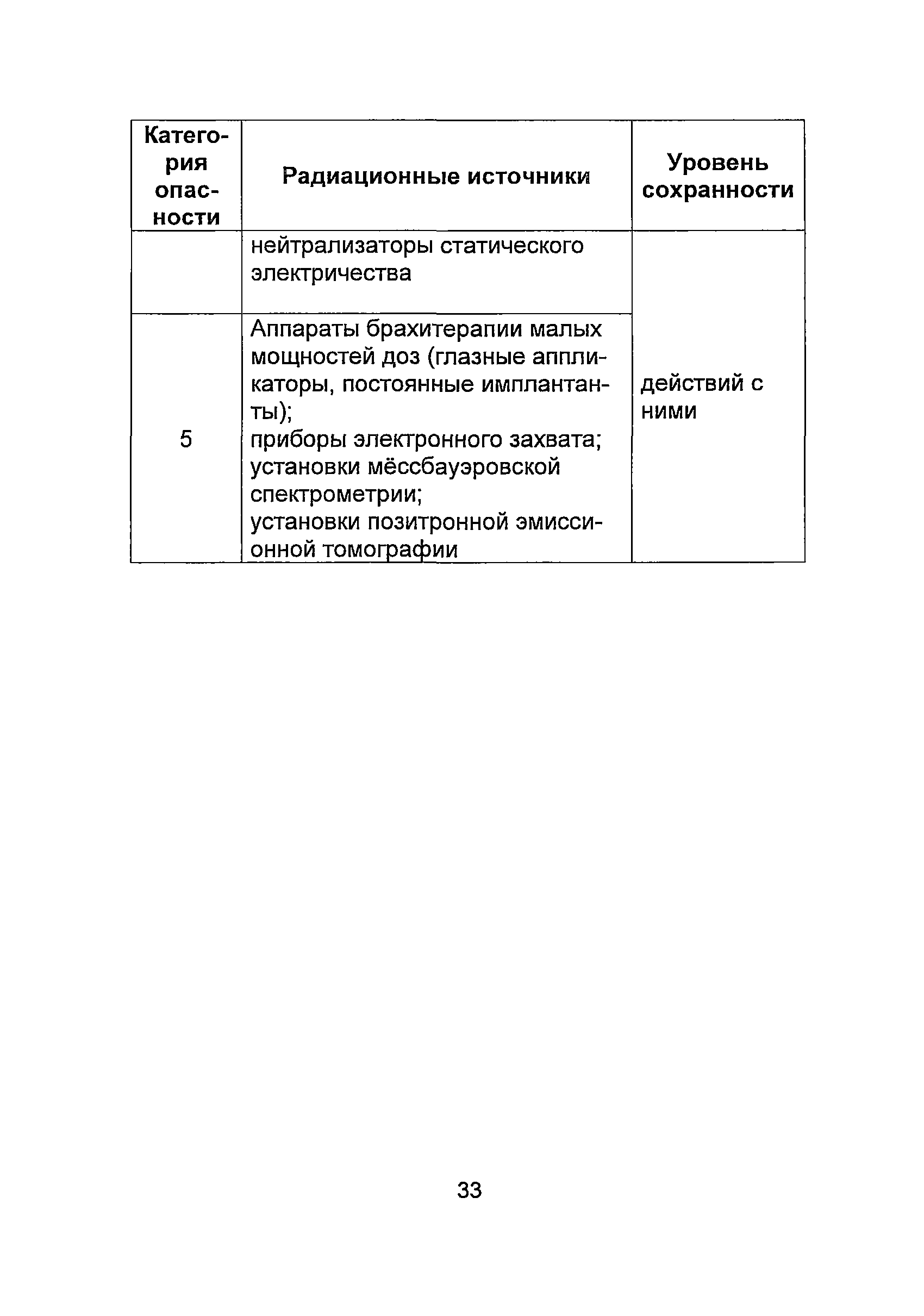 | Категория опасности | Радиационные источники | Уровень сохранности |
|---|---|---|
| | нейтрализаторы статического электричества | действий с ними |
| 5 | Аппараты брахитерапии малых мощностей доз (глазные аппликаторы, постоянные имплантанты); приборы электронного захвата; установки мёссбауэровской спектрометрии; установки позитронной эмиссионной томографии | |

33